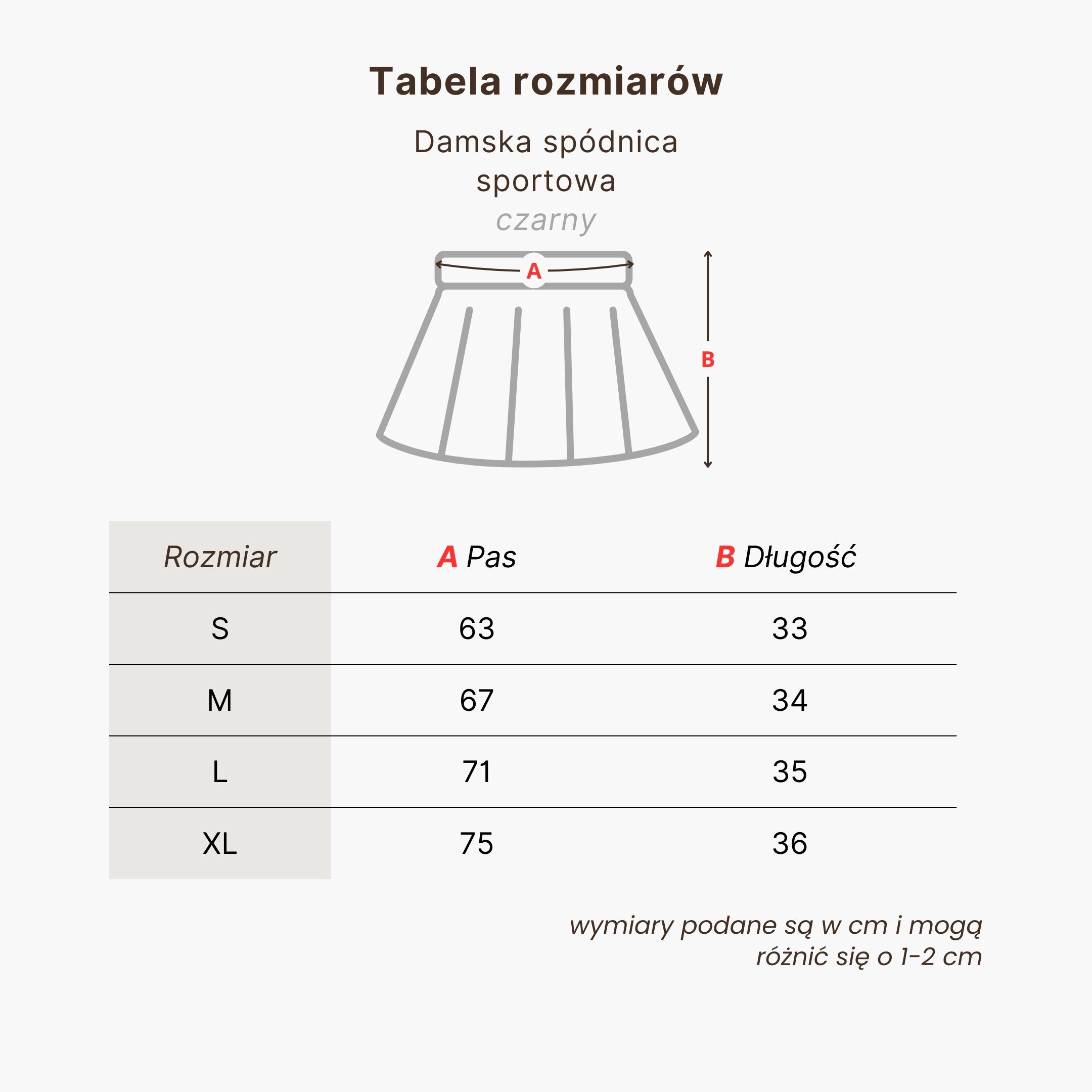 Tabela rozmiarów

Damska spódnica sportowa

czarny

A

B

| Rozmiar | A Pas | B Długość |
|---|---|---|
| S | 63 | 33 |
| M | 67 | 34 |
| L | 71 | 35 |
| XL | 75 | 36 |

wymiary podane są w cm i mogą różnić się o 1-2 cm